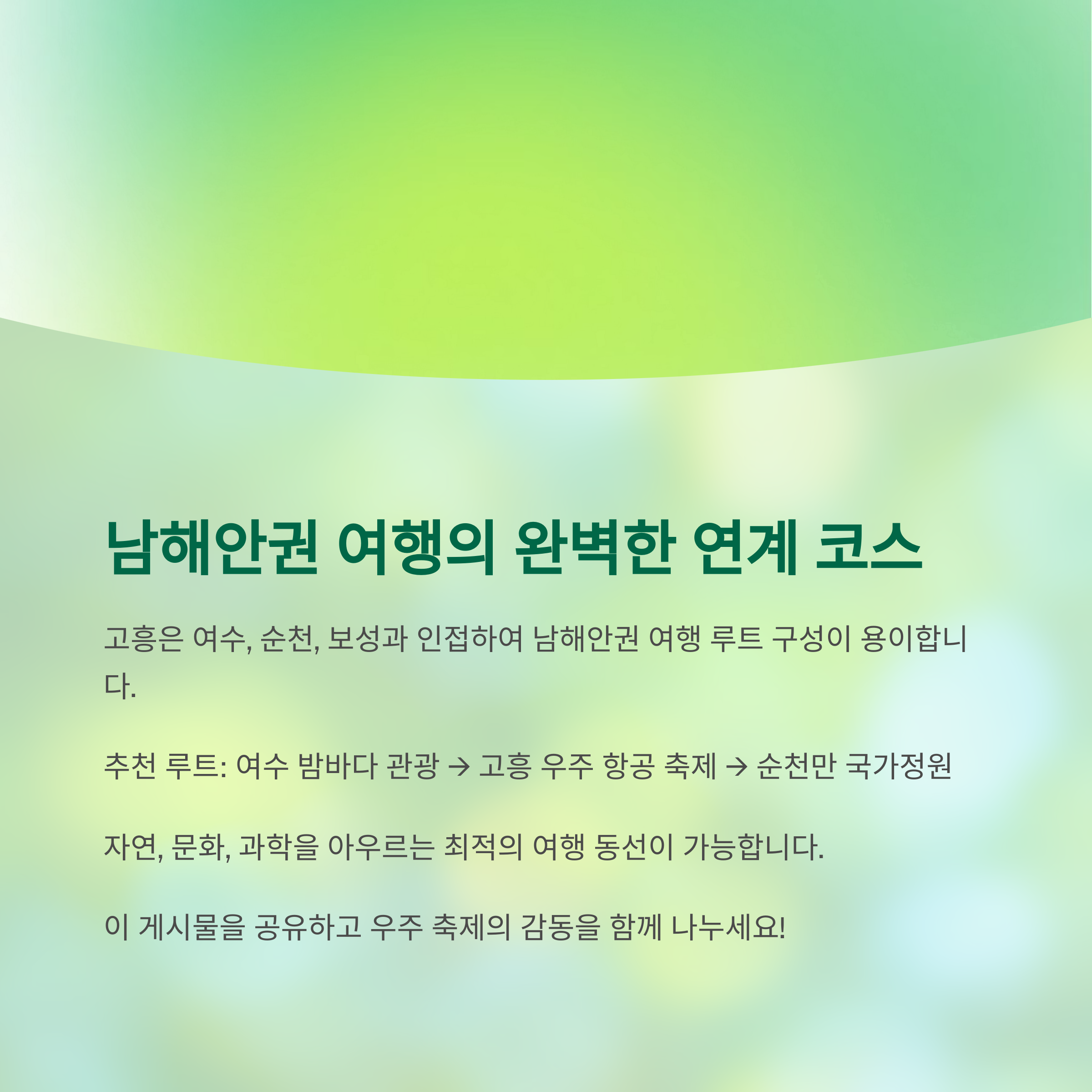 남해안권 여행의 완벽한 연계 코스

고흥은 여수, 순천, 보성과 인접하여 남해안권 여행 루트 구성이 용이합니다.

추천 루트: 여수 밤바다 관광 → 고흥 우주 항공 축제 → 순천만 국가정원

자연, 문화, 과학을 아우르는 최적의 여행 동선이 가능합니다.

이 게시물을 공유하고 우주 축제의 감동을 함께 나누세요!